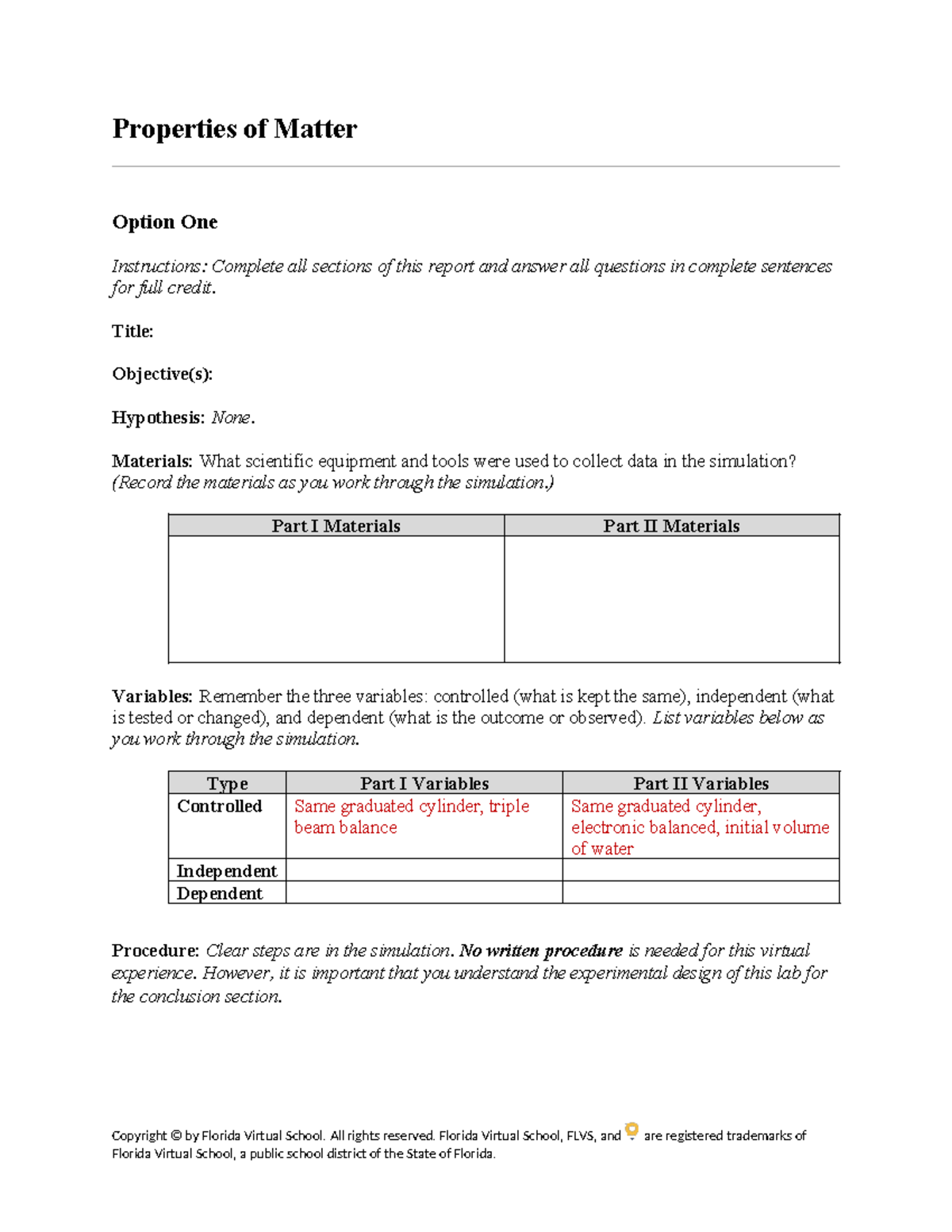 Properties of Matter

Option One

Instructions: Complete all sections of this report and answer all questions in complete sentences for full credit.

Title:

Objective(s):

Hypothesis: None.

Materials: What scientific equipment and tools were used to collect data in the simulation? (Record the materials as you work through the simulation.)

| Part I Materials | Part II Materials |
|---|---|
|  |  |

Variables: Remember the three variables: controlled (what is kept the same), independent (what is tested or changed), and dependent (what is the outcome or observed). List variables below as you work through the simulation.

| Type | Part I Variables | Part II Variables |
|---|---|---|
| Controlled | Same graduated cylinder, triple beam balance | Same graduated cylinder, electronic balanced, initial volume of water |
| Independent |  |  |
| Dependent |  |  |

Procedure: Clear steps are in the simulation. No written procedure is needed for this virtual experience. However, it is important that you understand the experimental design of this lab for the conclusion section.

Copyright © by Florida Virtual School. All rights reserved. Florida Virtual School, FLVS, and are registered trademarks of Florida Virtual School, a public school district of the State of Florida.